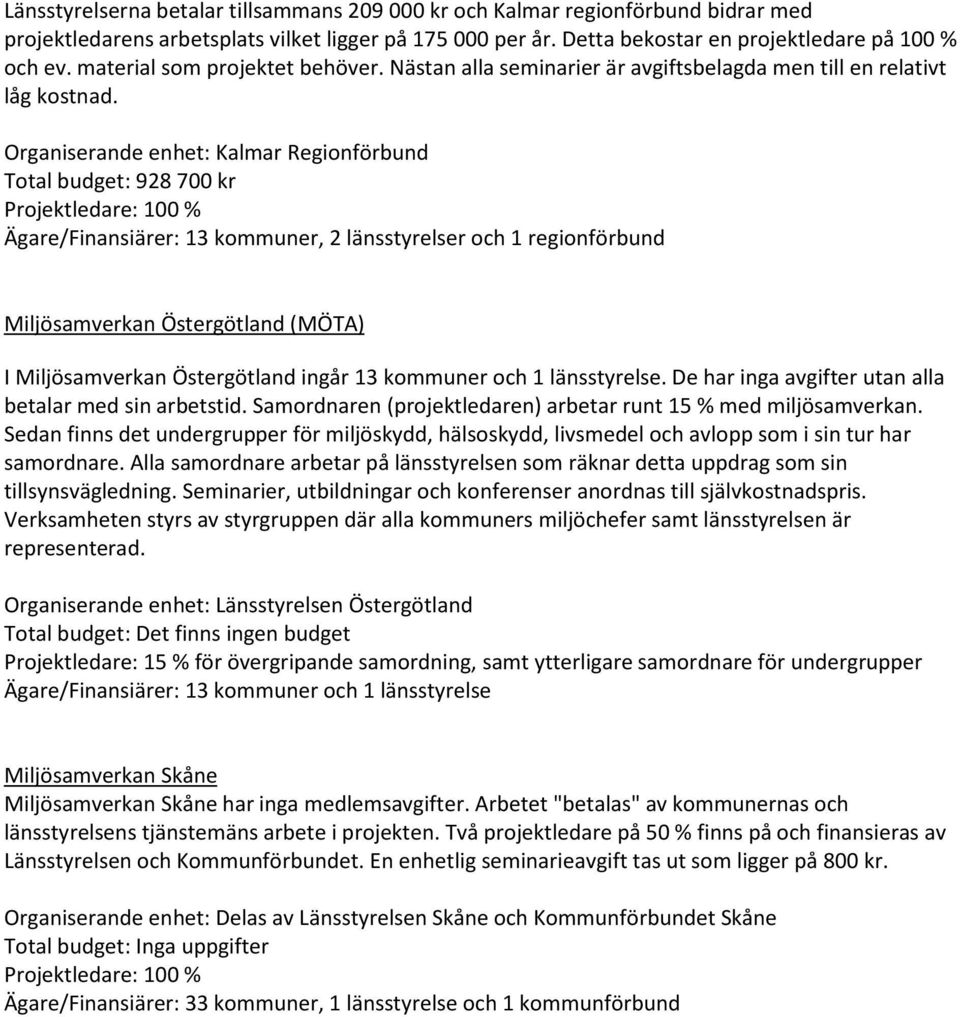 Länsstyrelserna betalar tillsammans 209 000 kr och Kalmar regionförbund bidrar med projektledarens arbetsplats vilket ligger på 175 000 per år. Detta bekostar en projektledare på 100 % och ev. material som projektet behöver. Nästan alla seminarier är avgiftsbelagda men till en relativt låg kostnad.

Organiserande enhet: Kalmar Regionförbund
Total budget: 928 700 kr
Projektledare: 100 %
Ägare/Finansiärer: 13 kommuner, 2 länsstyrelser och 1 regionförbund

Miljösamverkan Östergötland (MÖTA)

I Miljösamverkan Östergötland ingår 13 kommuner och 1 länsstyrelse. De har inga avgifter utan alla betalar med sin arbetstid. Samordnaren (projektledaren) arbetar runt 15 % med miljösamverkan. Sedan finns det undergrupper för miljöskydd, hälsoskydd, livsmedel och avlopp som i sin tur har samordnare. Alla samordnare arbetar på länsstyrelsen som räknar detta uppdrag som sin tillsynsvägledning. Seminarier, utbildningar och konferenser anordnas till självkostnadspris. Verksamheten styrs av styrgruppen där alla kommuners miljöchefer samt länsstyrelsen är representerad.

Organiserande enhet: Länsstyrelsen Östergötland
Total budget: Det finns ingen budget
Projektledare: 15 % för övergripande samordning, samt ytterligare samordnare för undergrupper
Ägare/Finansiärer: 13 kommuner och 1 länsstyrelse

Miljösamverkan Skåne
Miljösamverkan Skåne har inga medlemsavgifter. Arbetet "betalas" av kommunernas och länsstyrelsens tjänstemäns arbete i projekten. Två projektledare på 50 % finns på och finansieras av Länsstyrelsen och Kommunförbundet. En enhetlig seminarieavgift tas ut som ligger på 800 kr.

Organiserande enhet: Delas av Länsstyrelsen Skåne och Kommunförbundet Skåne
Total budget: Inga uppgifter
Projektledare: 100 %
Ägare/Finansiärer: 33 kommuner, 1 länsstyrelse och 1 kommunförbund